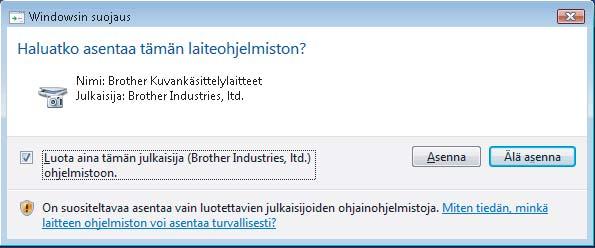 Windowsin suojaus

Haluatko asentaa tämän laiteohjelmiston?

Nimi: Brother Kuvankäsittelylaitteet
Julkaisija: Brother Industries, ltd.

Luota aina tämän julkaisija (Brother Industries, ltd.) ohjelmistoon.

Asenna

Älä asenna

On suositeltavaa asentaa vain luotettavien julkaisijoiden ohjainohjelmistoja. Miten tiedän, minkä laitteen ohjelmiston voi asentaa turvallisesti?